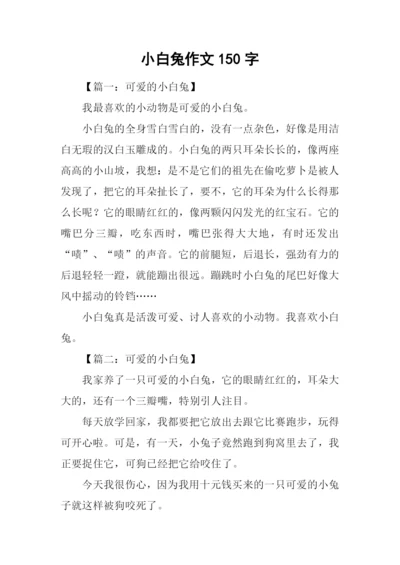 小白兔作文 150 字

【篇一：可爱的小白兔】

我最喜欢的小动物是可爱的小白兔。

小白兔的全身雪白雪白的，没有一点杂色，好像是用洁白无瑕的汉白玉雕成的。小白兔的两只耳朵长长的，像两座高高的小山坡，我想：是不是它们的祖先在偷吃萝卜是被人发现了，把它的耳朵扯长了，要不，它的耳朵为什么长得那么长呢？它的眼睛红红的，像两颗闪闪发光的红宝石。它的嘴巴分三瓣，吃东西时，嘴巴张得大大地，有时还发出“啧”、“啧”的声音。它的前腿短，后退长，强劲有力的后退轻轻一蹬，就能蹦出很远。蹦跳时小白兔的尾巴好像大风中摇动的铃铛……

小白兔真是活泼可爱、讨人喜欢的小动物。我喜欢小白兔。

【篇二：可爱的小白兔】

我家养了一只可爱的小白兔，它的眼睛红红的，耳朵大大的，还有一个三瓣嘴，特别引人注目。

每天放学回家，我都要把它放出去跟它比赛跑步，玩得可开心啦。可是，有一天，小兔子竟然跑到狗窝里去了，我正要捉住它，可狗已经把它给咬住了。

今天我很伤心，因为我用十元钱买来的一只可爱的小兔子就这样被狗咬死了。